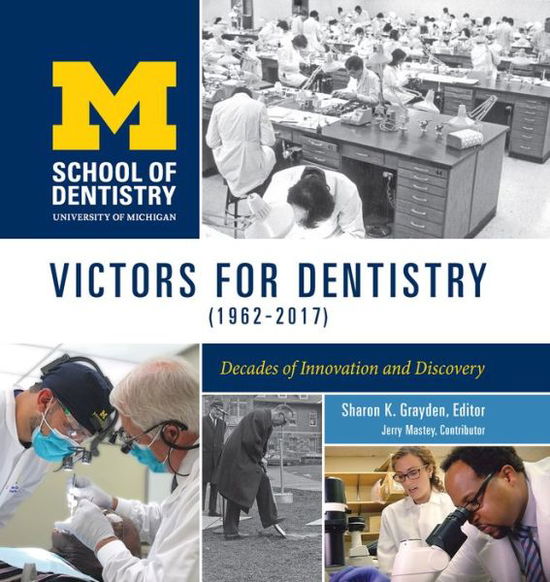 M
SCHOOL OF DENTISTRY
UNIVERSITY OF MICHIGAN

VICTORS FOR DENTISTRY
(1962-2017)

Decades of Innovation and Discovery

Sharon K. Grayden, Editor
Jerry Mastey, Contributor